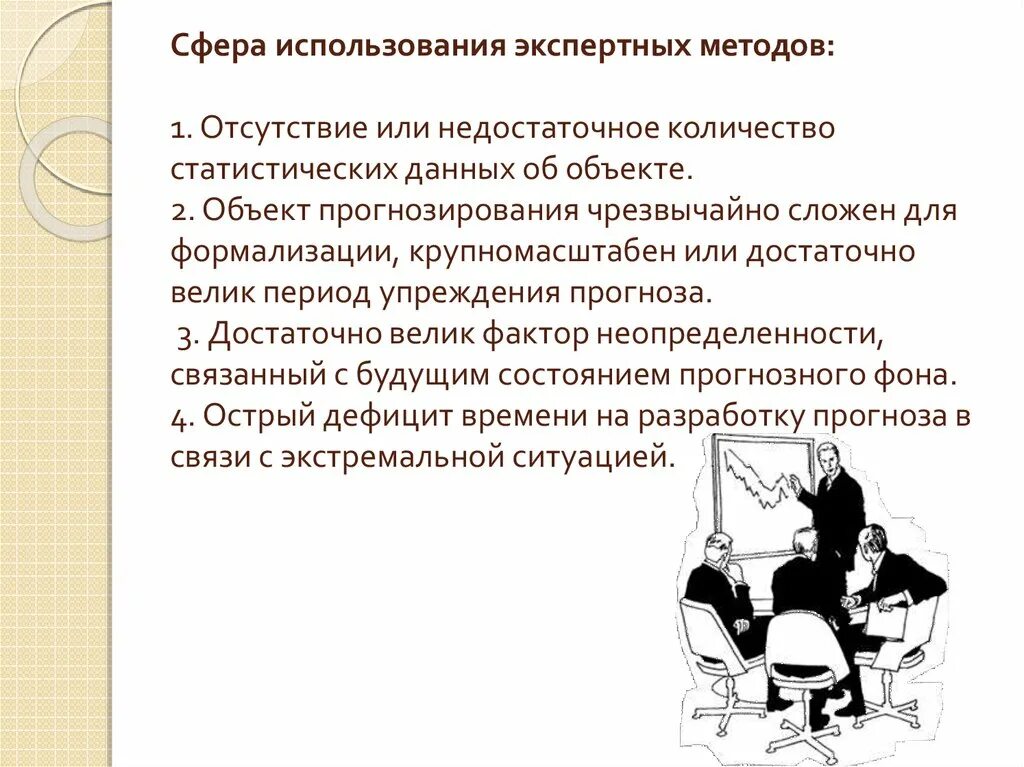 Сфера использования экспертных методов:

1. Отсутствие или недостаточное количество статистических данных об объекте.
2. Объект прогнозирования чрезвычайно сложен для формализации, крупномасштабен или достаточно велик период упреждения прогноза.
3. Достаточно велик фактор неопределенности, связанный с будущим состоянием прогнозного фона.
4. Острый дефицит времени на разработку прогноза в связи с экстремальной ситуацией.